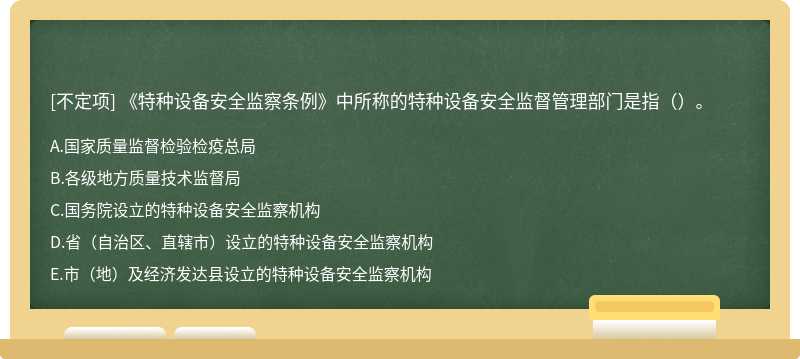 [不定项] 《特种设备安全监察条例》中所称的特种设备安全监督管理部门是指（）。

A.国家质量监督检验检疫总局

B.各级地方质量技术监督局

C.国务院设立的特种设备安全监察机构

D.省（自治区、直辖市）设立的特种设备安全监察机构

E.市（地）及经济发达县设立的特种设备安全监察机构